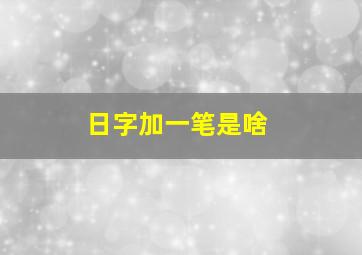 日字加一笔是啥